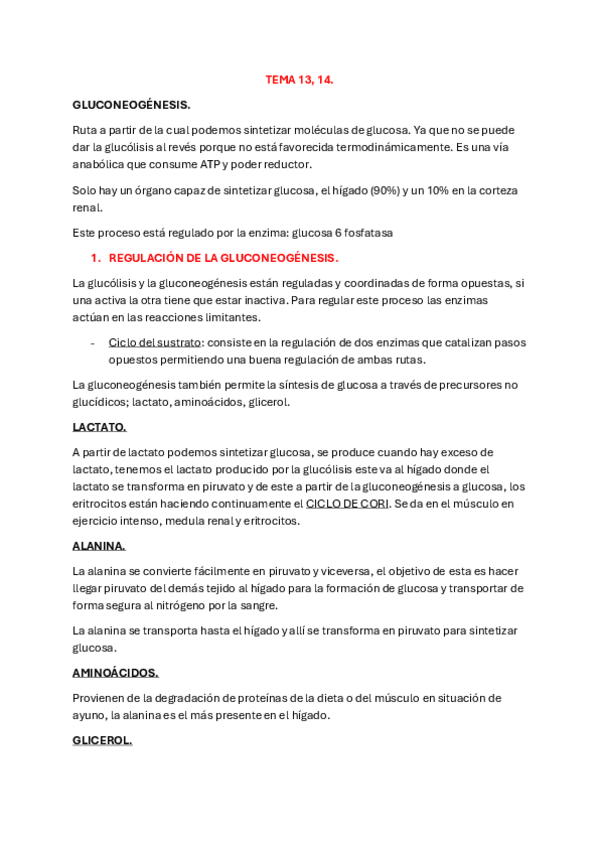 TEMA 13, 14.

GLUCONEOGÉNESIS.

Ruta a partir de la cual podemos sintetizar moléculas de glucosa. Ya que no se puede dar la glucólisis al revés porque no está favorecida termodinámicamente. Es una vía anabólica que consume ATP y poder reductor.

Solo hay un órgano capaz de sintetizar glucosa, el hígado (90%) y un 10% en la corteza renal.

Este proceso está regulado por la enzima: glucosa 6 fosfatasa

1. REGULACIÓN DE LA GLUCONEOGÉNESIS.

La glucólisis y la gluconeogénesis están reguladas y coordinadas de forma opuestas, si una activa la otra tiene que estar inactiva. Para regular este proceso las enzimas actúan en las reacciones limitantes.

- Ciclo del sustrato: consiste en la regulación de dos enzimas que catalizan pasos opuestos permitiendo una buena regulación de ambas rutas.

La gluconeogénesis también permite la síntesis de glucosa a través de precursores no glucídicos; lactato, aminoácidos, glicerol.

LACTATO.

A partir de lactato podemos sintetizar glucosa, se produce cuando hay exceso de lactato, tenemos el lactato producido por la glucólisis este va al hígado donde el lactato se transforma en piruvato y de este a partir de la gluconeogénesis a glucosa, los eritrocitos están haciendo continuamente el CICLO DE CORI. Se da en el músculo en ejercicio intenso, medula renal y eritrocitos.

ALANINA.

La alanina se convierte fácilmente en piruvato y viceversa, el objetivo de esta es hacer llegar piruvato del demás tejido al hígado para la formación de glucosa y transportar de forma segura al nitrógeno por la sangre.

La alanina se transporta hasta el hígado y allí se transforma en piruvato para sintetizar glucosa.

AMINOÁCIDOS.

Provienen de la degradación de proteínas de la dieta o del músculo en situación de ayuno, la alanina es el más presente en el hígado.

GLICEROL.